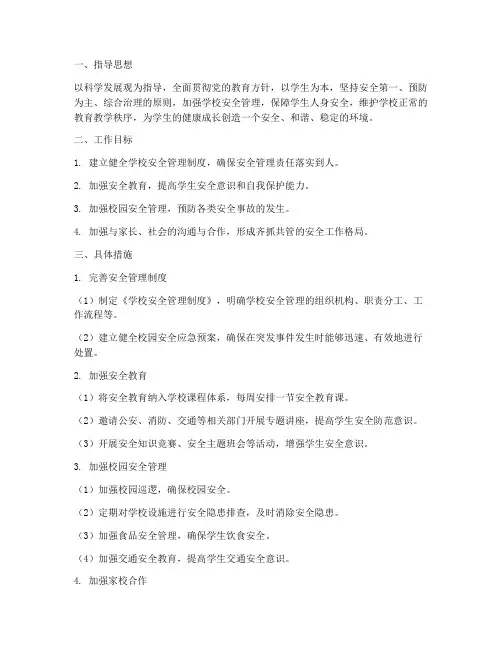 一、指导思想

以科学发展观为指导，全面贯彻党的教育方针，以学生为本，坚持安全第一、预防为主、综合治理的原则，加强学校安全管理，保障学生人身安全，维护学校正常的教育教学秩序，为学生的健康成长创造一个安全、和谐、稳定的环境。

二、工作目标

1. 建立健全学校安全管理制度，确保安全管理责任落实到人。

2. 加强安全教育，提高学生安全意识和自我保护能力。

3. 加强校园安全管理，预防各类安全事故的发生。

4. 加强与家长、社会的沟通与合作，形成齐抓共管的安全工作格局。

三、具体措施

1. 完善安全管理制度

（1）制定《学校安全管理制度》，明确学校安全管理的组织机构、职责分工、工作流程等。

（2）建立健全校园安全应急预案，确保在突发事件发生时能够迅速、有效地进行处置。

2. 加强安全教育

（1）将安全教育纳入学校课程体系，每周安排一节安全教育课。

（2）邀请公安、消防、交通等相关部门开展专题讲座，提高学生安全防范意识。

（3）开展安全知识竞赛、安全主题班会等活动，增强学生安全意识。

3. 加强校园安全管理

（1）加强校园巡逻，确保校园安全。

（2）定期对学校设施进行安全隐患排查，及时消除安全隐患。

（3）加强食品安全管理，确保学生饮食安全。

（4）加强交通安全教育，提高学生交通安全意识。

4. 加强家校合作